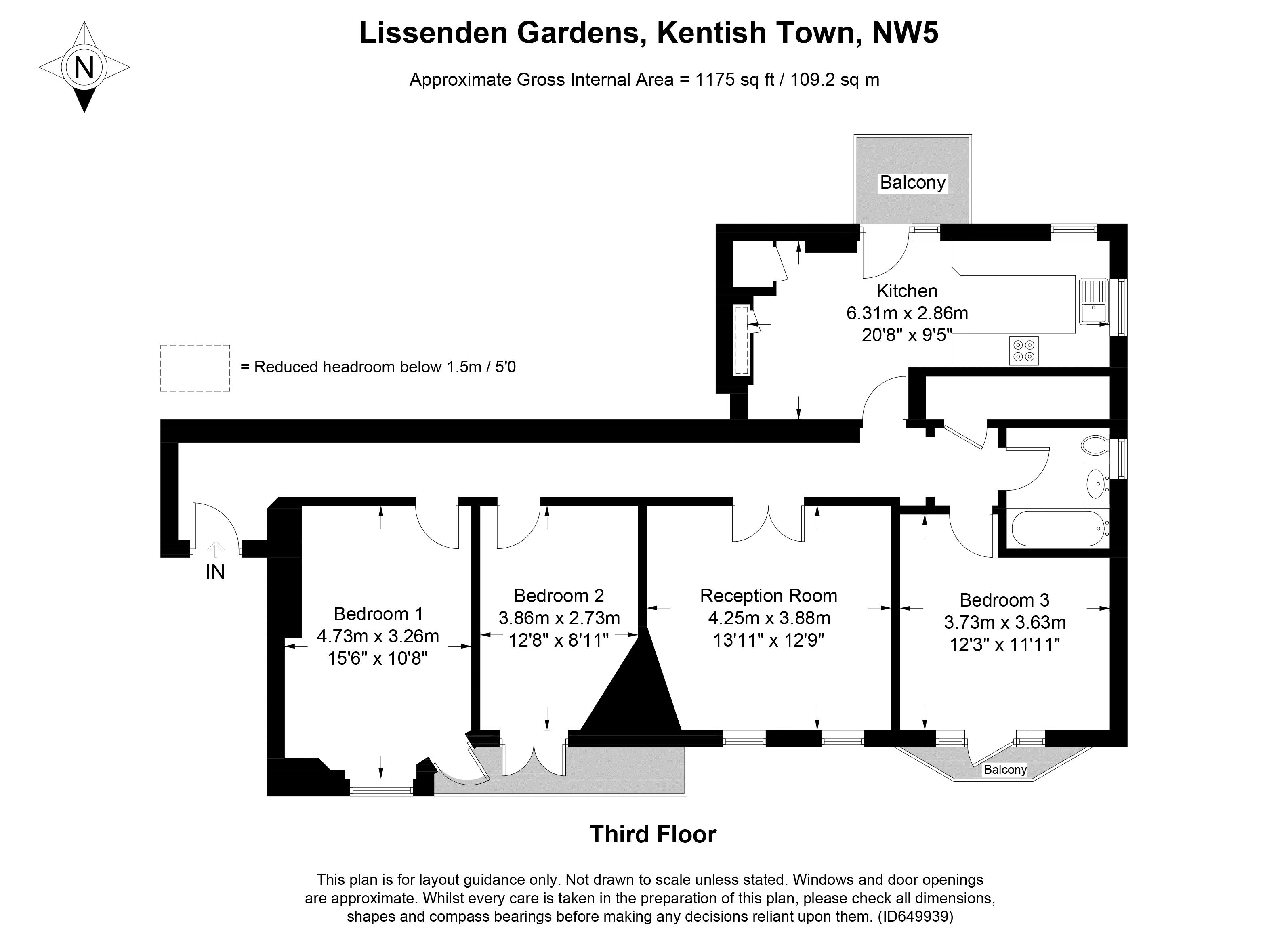 N

Lissenden Gardens, Kentish Town, NW5

Approximate Gross Internal Area = 1175 sq ft / 109.2 sq m

Balcony

Kitchen
6.31m x 2.86m
20'8" x 9'5"

= Reduced headroom below 1.5m / 5'0

IN

Bedroom 1
4.73m x 3.26m
15'6" x 10'8"

Bedroom 2
3.86m x 2.73m
12'8" x 8'11"

Reception Room
4.25m x 3.88m
13'11" x 12'9"

Bedroom 3
3.73m x 3.63m
12'3" x 11'11"

Balcony

Third Floor

This plan is for layout guidance only. Not drawn to scale unless stated. Windows and door openings are approximate. Whilst every care is taken in the preparation of this plan, please check all dimensions, shapes and compass bearings before making any decisions reliant upon them. (ID649939)